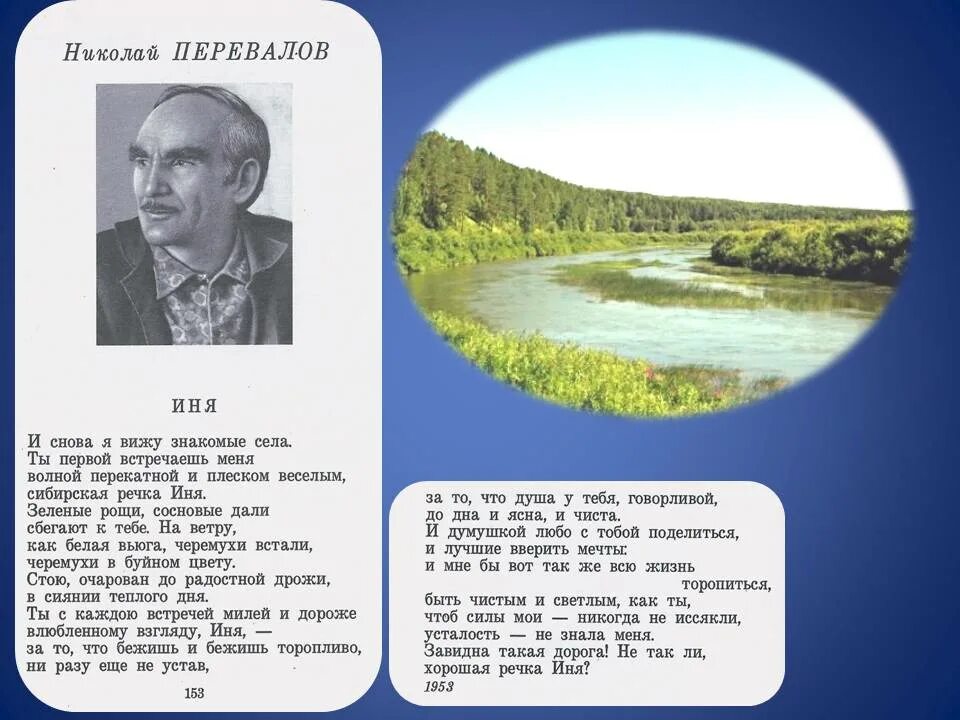 Николай ПЕРЕВАЛОВ

ИНЯ

И снова я вижу знакомые села.
Ты первой встречаешь меня
волной перекатной и плеском веселым,
сибирская речка Иня.
Зеленые рощи, сосновые дали
сбегают к тебе. На ветру,
как белая вьюга, черемухи встали,
черемухи в буйном цвету.
Стою, очарован до радостной дрожи,
в сиянии теплого дня.
Ты с каждою встречей милей и дороже
влюбленному взгляду, Иня, —
за то, что бежишь и бежишь торопливо,
ни разу еще не устав,

153

за то, что душа у тебя, говорливой,
до дна и ясна, и чиста.
И думушкой любо с тобой поделиться,
и лучшие вверить мечты:
и мне бы вот так же всю жизнь торопиться,
быть чистым и светлым, как ты,
чтоб силы мои — никогда не иссякли,
усталость — не знала меня.
Завидна такая дорога! Не так ли,
хорошая речка Иня?
1953